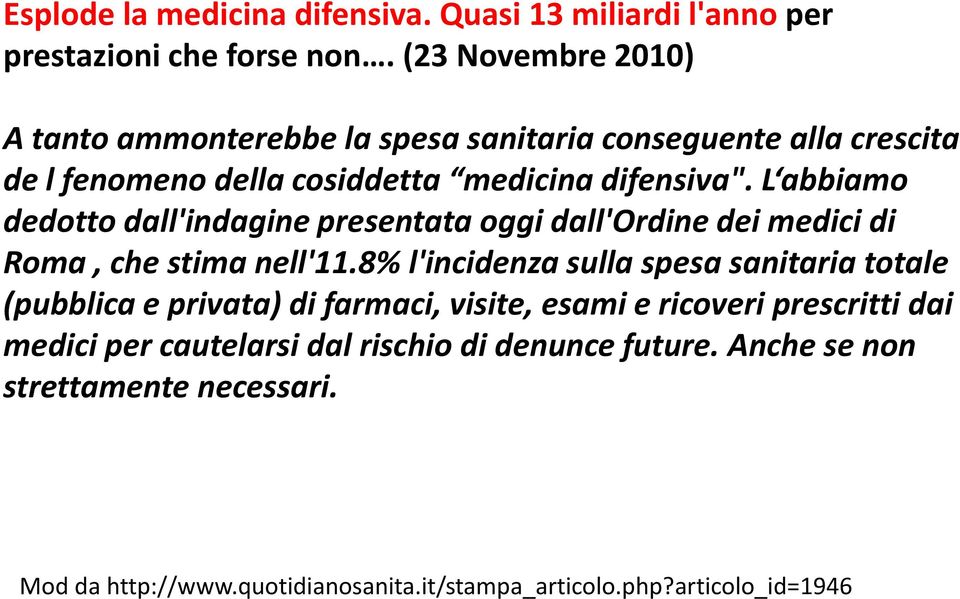 Esplode la medicina difensiva. Quasi 13 miliardi l'anno per prestazioni che forse non…. (23 Novembre 2010)

A tanto ammonterebbe la spesa sanitaria conseguente alla crescita de l fenomeno della cosiddetta “medicina difensiva". L‘abbiamo dedotto dall'indagine presentata oggi dall'Ordine dei medici di Roma , che stima nell'11.8% l'incidenza sulla spesa sanitaria totale (pubblica e privata) di farmaci, visite, esami e ricoveri prescritti dai medici per cautelarsi dal rischio di denunce future. Anche se non strettamente necessari.

Mod da http://www.quotidianosanita.it/stampa_articolo.php?articolo_id=1946